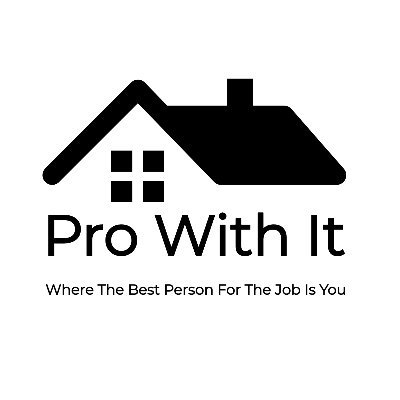 Pro With It

Where The Best Person For The Job Is You